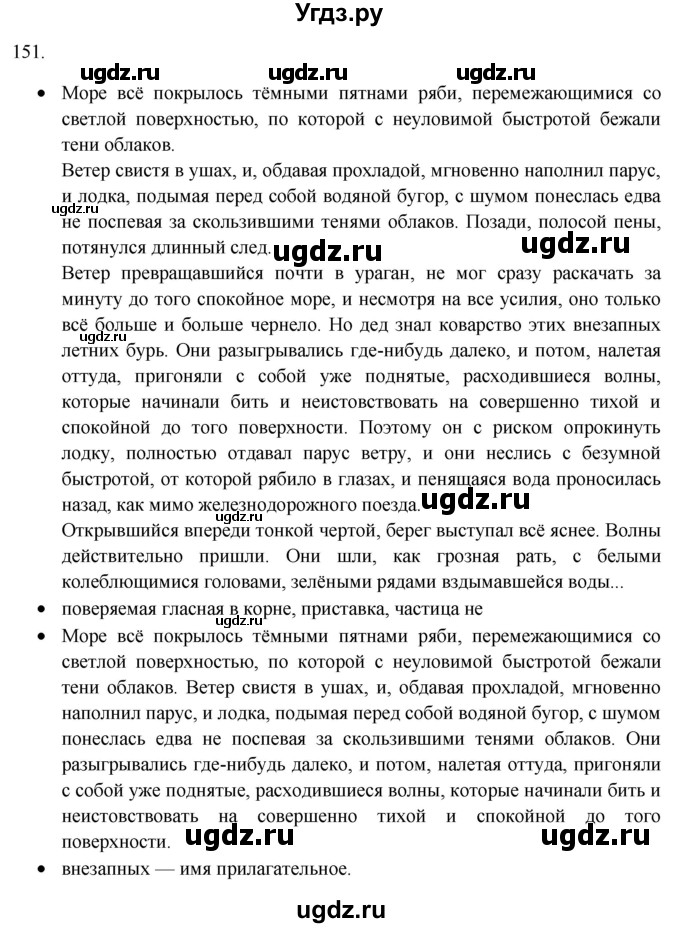 Угдз.ру

151.

ugdz.ru ugdz.ru ugdz.ru

• Море всё покрылось тёмными пятнами ряби, перемежающимися со светлой поверхностью, по которой с неуловимой быстротой бежали тени облаков.

Ветер свистя в ушах, и, обдавая прохладой, мгновенно наполнил парус, и лодка, подымая перед собой водяной бугор, с шумом понеслась едва не поспевая за скользившими тенями облаков. Позади, полосой пены, потянулся длинный след.

ugdz.ru ugdz.ru ugdz.ru

Ветер превращавшийся почти в ураган, не мог сразу раскачать за минуту до того спокойное море, и несмотря на все усилия, оно только всё больше и больше чернело. Но дед знал коварство этих внезапных летних бурь. Они разыгрывались где-нибудь далеко, и потом, налетая оттуда, пригоняли с собой уже поднятые, расходившиеся волны, которые начинали бить и неистовствовать на совершенно тихой и спокойной до того поверхности. Поэтому он с риском опрокинуть лодку, полностью отдавал парус ветру, и они неслись с безумной быстротой, от которой рябило в глазах, и пенящаяся вода проносилась назад, как мимо железнодорожного поезда.

ugdz.ru ugdz.ru

Открывшийся впереди тонкой чертой, берег выступал всё яснее. Волны действительно пришли. Они шли, как грозная рать, с белыми колеблющимися головами, зелёными рядами вздымавшейся воды...

• поверяемая гласная в корне, приставка, частица не

ugdz.ru

• Море всё покрылось тёмными пятнами ряби, перемежающимися со светлой поверхностью, по которой с неуловимой быстротой бежали тени облаков. Ветер свистя в ушах, и, обдавая прохладой, мгновенно наполнил парус, и лодка, подымая перед собой водяной бугор, с шумом понеслась едва не поспевая за скользившими тенями облаков. Они разыгрывались где-нибудь далеко, и потом, налетая оттуда, пригоняли с собой уже поднятые, расходившиеся волны, которые начинали бить и неистовствовать на совершенно тихой и спокойной до того поверхности.

ugdz.ru ugdz.ru

• внезапных — имя прилагательное.

ugdz.ru